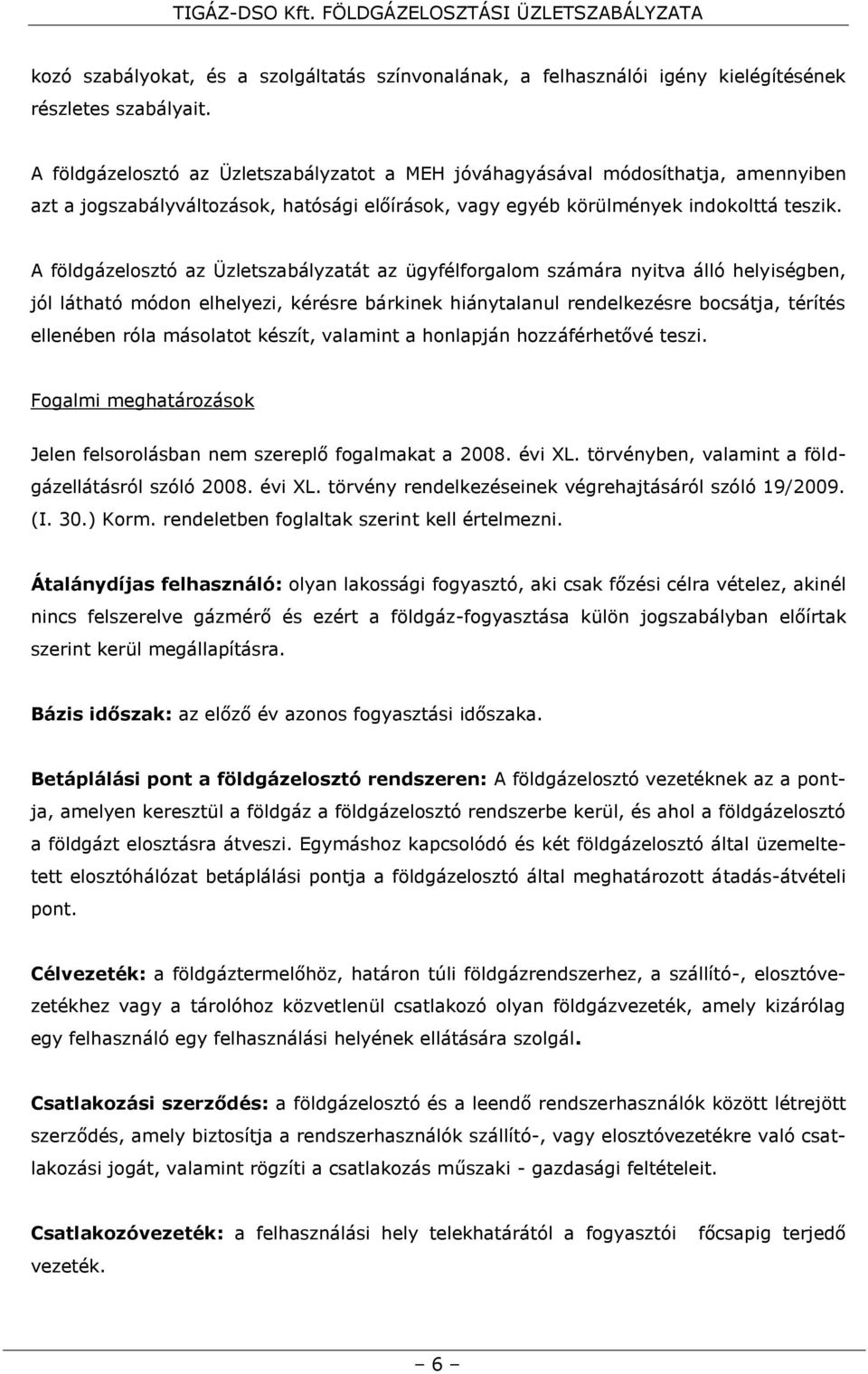 TIGÁZ-DSO Kft. FÖLDGÁZELOSZTÁSI ÜZLETSZABÁLYZATA

kozó szabályokat, és a szolgáltatás színvonalának, a felhasználói igény kielégítésének részletes szabályait.

A földgázelosztó az Üzletszabályzatot a MEH jóváhagyásával módosíthatja, amennyiben azt a jogszabályváltozások, hatósági előírások, vagy egyéb körülmények indokolttá teszik.

A földgázelosztó az Üzletszabályzatát az ügyfélforgalom számára nyitva álló helyiségben, jól látható módon elhelyezi, kérésre bárkinek hiánytalanul rendelkezésre bocsátja, térítés ellenében róla másolatot készít, valamint a honlapján hozzáférhetővé teszi.

Fogalmi meghatározások

Jelen felsorolásban nem szereplő fogalmakat a 2008. évi XL. törvényben, valamint a földgázellátásról szóló 2008. évi XL. törvény rendelkezéseinek végrehajtásáról szóló 19/2009. (I. 30.) Korm. rendeletben foglaltak szerint kell értelmezni.

Átalánydíjas felhasználó: olyan lakossági fogyasztó, aki csak főzési célra vételez, akinél nincs felszerelve gázmérő és ezért a földgáz-fogyasztása külön jogszabályban előírtak szerint kerül megállapításra.

Bázis időszak: az előző év azonos fogyasztási időszaka.

Betáplálási pont a földgázelosztó rendszeren: A földgázelosztó vezetéknek az a pontja, amelyen keresztül a földgáz a földgázelosztó rendszerbe kerül, és ahol a földgázelosztó a földgázt elosztásra átveszi. Egymáshoz kapcsolódó és két földgázelosztó által üzemeltetett elosztóhálózat betáplálási pontja a földgázelosztó által meghatározott átadás-átvételi pont.

Célvezeték: a földgáztermelőhöz, határon túli földgázrendszerhez, a szállító-, elosztóvezetékhez vagy a tárolóhoz közvetlenül csatlakozó olyan földgázvezeték, amely kizárólag egy felhasználó egy felhasználási helyének ellátására szolgál.

Csatlakozási szerződés: a földgázelosztó és a leendő rendszerhasználók között létrejött szerződés, amely biztosítja a rendszerhasználók szállító-, vagy elosztóvezetékre való csatlakozási jogát, valamint rögzíti a csatlakozás műszaki - gazdasági feltételeit.

Csatlakozóvezeték: a felhasználási hely telekhatárától a fogyasztói főcsapig terjedő vezeték.

– 6 –